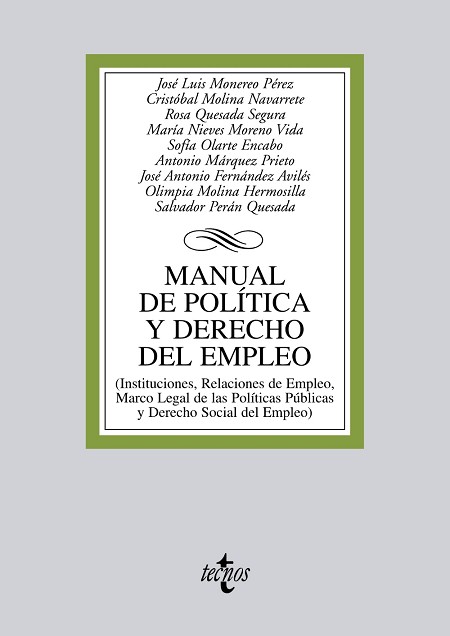 José Luis Monereo Pérez
Cristóbal Molina Navarrete
Rosa Quesada Segura
María Nieves Moreno Vida
Sofía Olarte Encabo
Antonio Márquez Prieto
José Antonio Fernández Avilés
Olimpia Molina Hermosilla
Salvador Perán Quesada

MANUAL
DE POLÍTICA
Y DERECHO
DEL EMPLEO

(Instituciones, Relaciones de Empleo, Marco Legal de las Políticas Públicas y Derecho Social del Empleo)

tecnos